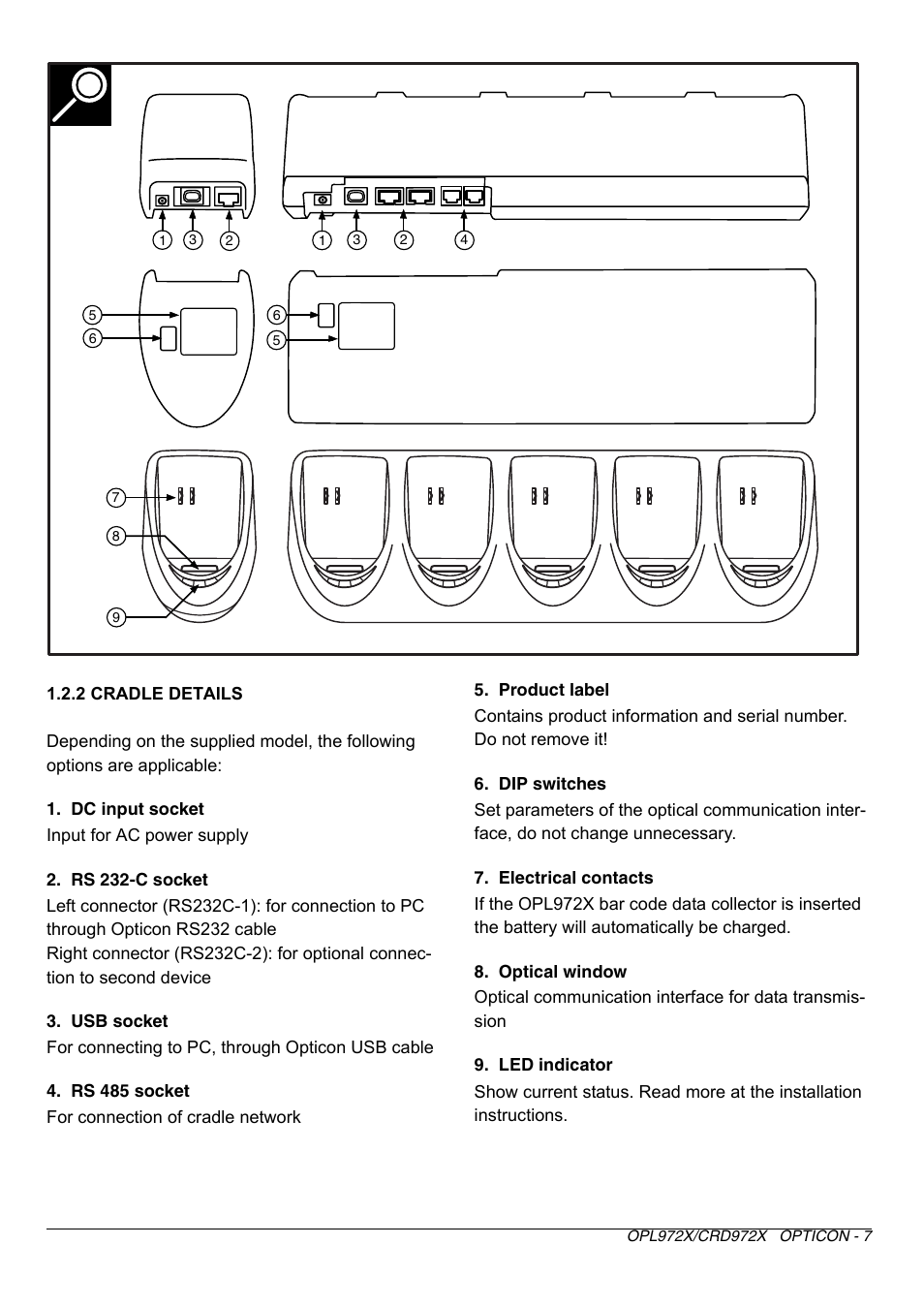 1 3 2 1 3 2 4

5
6
6
5

7
8
9

1.2.2 CRADLE DETAILS

Depending on the supplied model, the following options are applicable:

1. DC input socket
Input for AC power supply

2. RS 232-C socket
Left connector (RS232C-1): for connection to PC through Opticon RS232 cable
Right connector (RS232C-2): for optional connection to second device

3. USB socket
For connecting to PC, through Opticon USB cable

4. RS 485 socket
For connection of cradle network

5. Product label
Contains product information and serial number. Do not remove it!

6. DIP switches
Set parameters of the optical communication interface, do not change unnecessary.

7. Electrical contacts
If the OPL972X bar code data collector is inserted the battery will automatically be charged.

8. Optical window
Optical communication interface for data transmission

9. LED indicator
Show current status. Read more at the installation instructions.

OPL972X/CRD972X OPTICON - 7